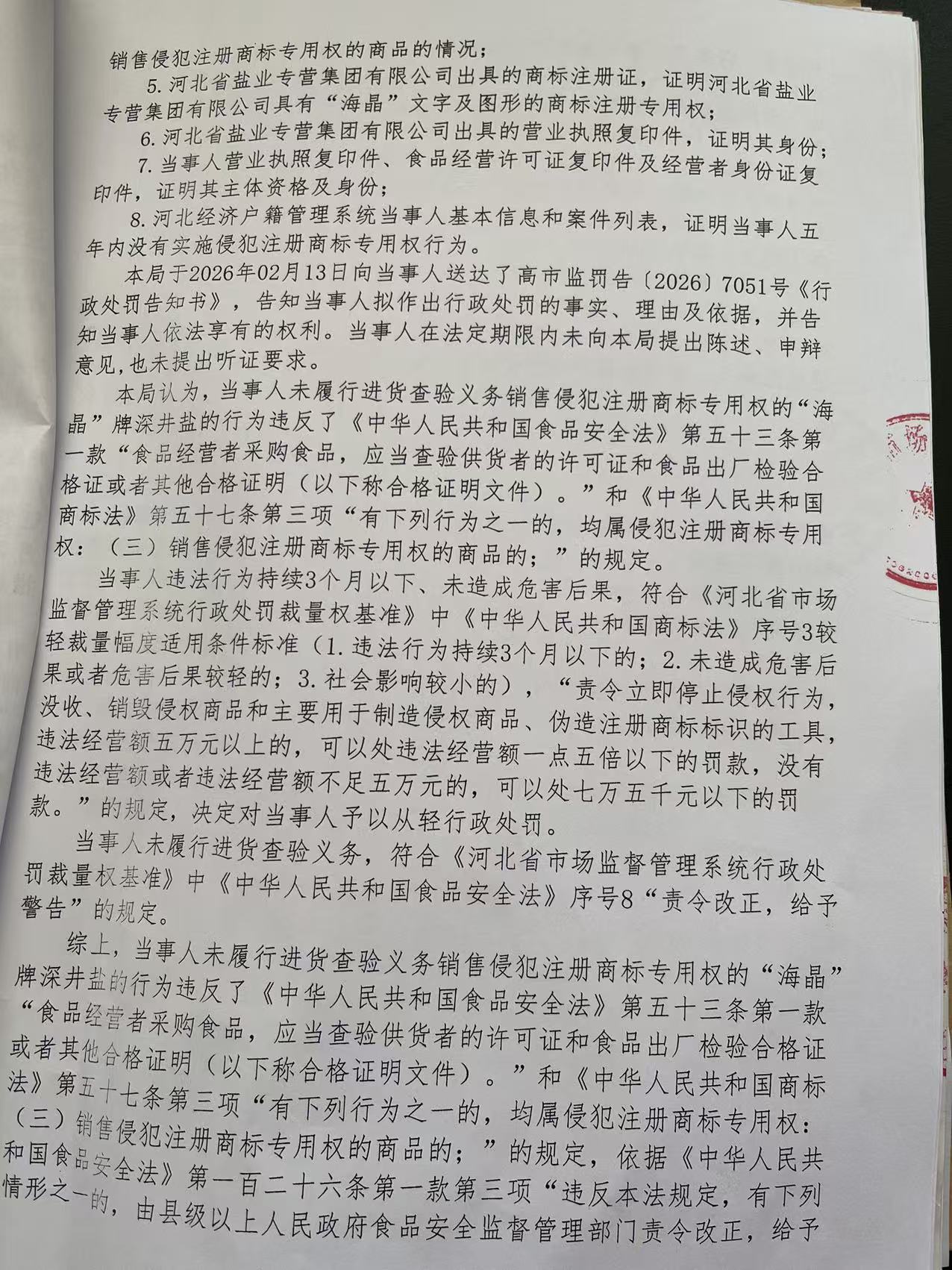 销售侵犯注册商标专用权的商品的情况；

5.河北省盐业专营集团有限公司出具的商标注册证，证明河北省盐业专营集团有限公司具有“海晶”文字及图形的商标注册专用权；

6.河北省盐业专营集团有限公司出具的营业执照复印件，证明其身份；

7.当事人营业执照复印件、食品经营许可证复印件及经营者身份证复印件，证明其主体资格及身份；

8.河北经济户籍管理系统当事人基本信息和案件列表，证明当事人五年内没有实施侵犯注册商标专用权行为。

本局于2026年02月13日向当事人送达了高市监罚告〔2026〕7051号《行政处罚告知书》，告知当事人拟作出行政处罚的事实、理由及依据，并告知当事人依法享有的权利。当事人在法定期限内未向本局提出陈述、申辩意见，也未提出听证要求。

本局认为，当事人未履行进货查验义务销售侵犯注册商标专用权的“海晶”牌深井盐的行为违反了《中华人民共和国食品安全法》第五十三条第一款“食品经营者采购食品，应当查验供货者的许可证和食品出厂检验合格证或者其他合格证明（以下称合格证明文件）。”和《中华人民共和国商标法》第五十七条第三项“有下列行为之一的，均属侵犯注册商标专用权：（三）销售侵犯注册商标专用权的商品的；”的规定。

当事人违法行为持续3个月以下、未造成危害后果，符合《河北省市场监督管理系统行政处罚裁量权基准》中《中华人民共和国商标法》序号3较轻裁量幅度适用条件标准（1.违法行为持续3个月以下的；2.未造成危害后果或者危害后果较轻的；3.社会影响较小的），“责令立即停止侵权行为，没收、销毁侵权商品和主要用于制造侵权商品、伪造注册商标标识的工具，违法经营额五万元以上的，可以处违法经营额一点五倍以下的罚款，没有违法经营额或者违法经营额不足五万元的，可以处七万五千元以下的罚款。”的规定，决定对当事人予以从轻行政处罚。

当事人未履行进货查验义务，符合《河北省市场监督管理系统行政处罚裁量权基准》中《中华人民共和国食品安全法》序号8“责令改正，给予警告”的规定。

综上，当事人未履行进货查验义务销售侵犯注册商标专用权的“海晶”牌深井盐的行为违反了《中华人民共和国食品安全法》第五十三条第一款“食品经营者采购食品，应当查验供货者的许可证和食品出厂检验合格证或者其他合格证明（以下称合格证明文件）。”和《中华人民共和国商标法》第五十七条第三项“有下列行为之一的，均属侵犯注册商标专用权：（三）销售侵犯注册商标专用权的商品的；”的规定，依据《中华人民共和国食品安全法》第一百二十六条第一款第三项“违反本法规定，有下列情形之一的，由县级以上人民政府食品安全监督管理部门责令改正，给予